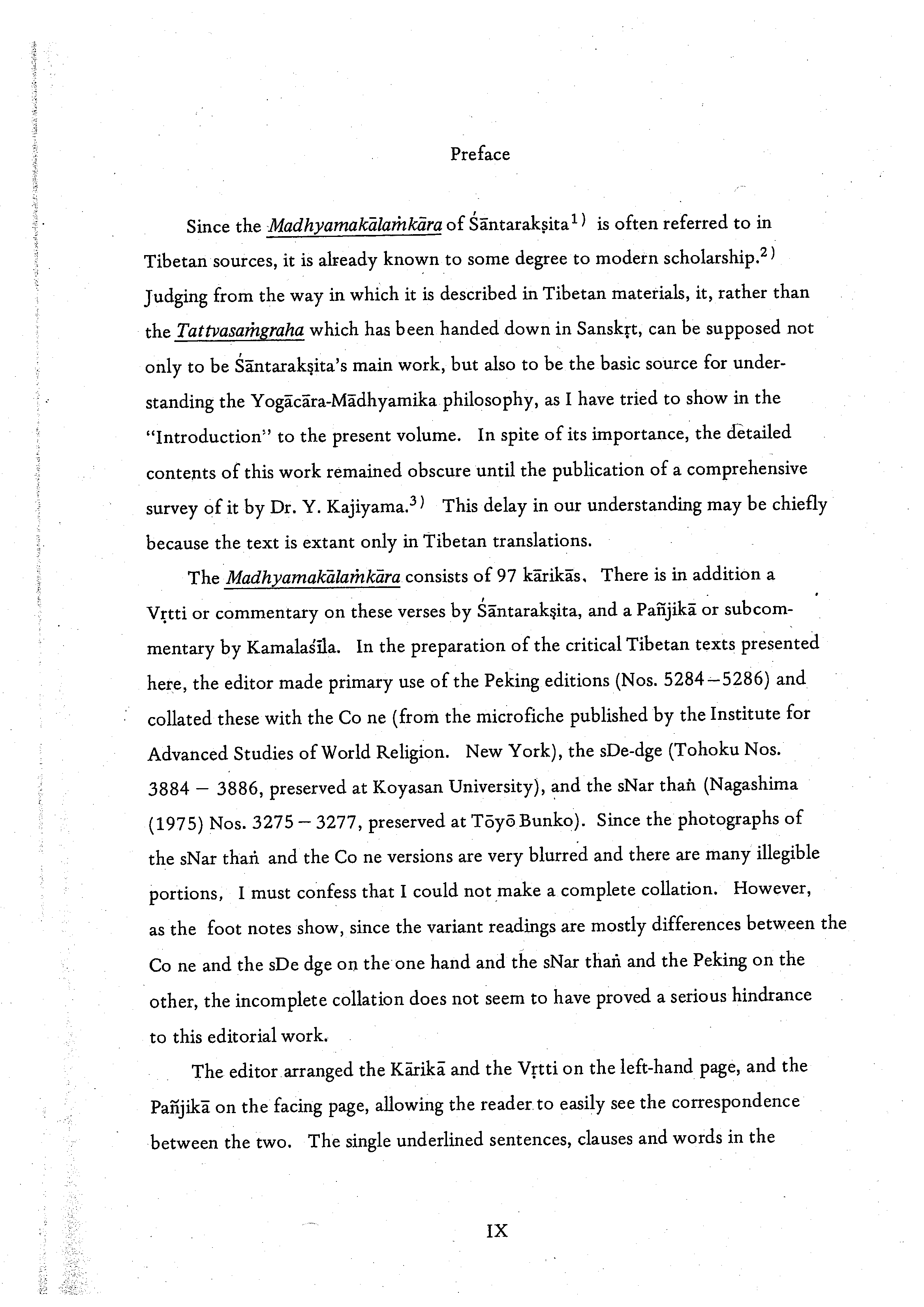 Preface

Since the Madhyamakālaṁkāra of Śāntarakṣita$^{1)}$ is often referred to in Tibetan sources, it is already known to some degree to modern scholarship.$^{2)}$ Judging from the way in which it is described in Tibetan materials, it, rather than the Tattvasaṁgraha which has been handed down in Sanskṛt, can be supposed not only to be Śāntarakṣita's main work, but also to be the basic source for understanding the Yogācāra-Mādhyamika philosophy, as I have tried to show in the "Introduction" to the present volume. In spite of its importance, the detailed contents of this work remained obscure until the publication of a comprehensive survey of it by Dr. Y. Kajiyama.$^{3)}$ This delay in our understanding may be chiefly because the text is extant only in Tibetan translations.

The Madhyamakālaṁkāra consists of 97 kārikās. There is in addition a Vṛtti or commentary on these verses by Śāntarakṣita, and a Pañjikā or subcommentary by Kamalaśīla. In the preparation of the critical Tibetan texts presented here, the editor made primary use of the Peking editions (Nos. 5284–5286) and collated these with the Co ne (from the microfiche published by the Institute for Advanced Studies of World Religion. New York), the sDe-dge (Tohoku Nos. 3884 – 3886, preserved at Koyasan University), and the sNar thaṅ (Nagashima (1975) Nos. 3275 – 3277, preserved at Tōyō Bunko). Since the photographs of the sNar thaṅ and the Co ne versions are very blurred and there are many illegible portions, I must confess that I could not make a complete collation. However, as the foot notes show, since the variant readings are mostly differences between the Co ne and the sDe dge on the one hand and the sNar thaṅ and the Peking on the other, the incomplete collation does not seem to have proved a serious hindrance to this editorial work.

The editor arranged the Kārikā and the Vṛtti on the left-hand page, and the Pañjikā on the facing page, allowing the reader to easily see the correspondence between the two. The single underlined sentences, clauses and words in the

IX